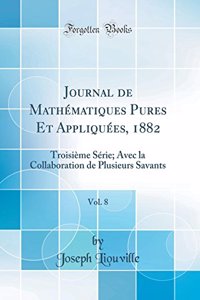 Forgotten Books

Journal de Mathématiques Pures Et Appliquées, 1882

Troisième Série; Avec la Collaboration de Plusieurs Savants

Vol. 8

by
Joseph Liouville